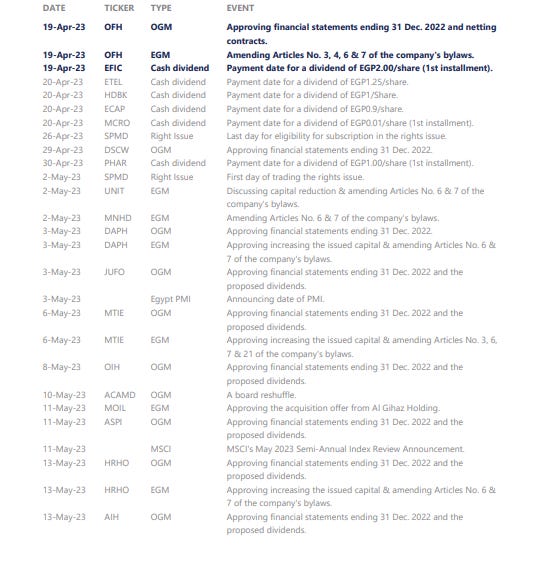 | DATE | TICKER | TYPE | EVENT |
|---|---|---|---|
| 19-Apr-23 | OFH | OGM | Approving financial statements ending 31 Dec. 2022 and netting contracts. |
| 19-Apr-23 | OFH | EGM | Amending Articles No. 3, 4, 6 & 7 of the company's bylaws. |
| 19-Apr-23 | EFIC | Cash dividend | Payment date for a dividend of EGP2.00/share (1st installment). |
| 20-Apr-23 | ETEL | Cash dividend | Payment date for a dividend of EGP1.25/share. |
| 20-Apr-23 | HDBK | Cash dividend | Payment date for a dividend of EGP1/Share. |
| 20-Apr-23 | ECAP | Cash dividend | Payment date for a dividend of EGP0.9/share. |
| 20-Apr-23 | MCRO | Cash dividend | Payment date for a dividend of EGP0.01/share (1st installment). |
| 26-Apr-23 | SPMD | Right Issue | Last day for eligibility for subscription in the rights issue. |
| 29-Apr-23 | DSCW | OGM | Approving financial statements ending 31 Dec. 2022. |
| 30-Apr-23 | PHAR | Cash dividend | Payment date for a dividend of EGP1.00/share (1st installment). |
| 2-May-23 | SPMD | Right Issue | First day of trading the rights issue. |
| 2-May-23 | UNIT | EGM | Discussing capital reduction & amending Articles No. 6 & 7 of the company's bylaws. |
| 2-May-23 | MNHD | EGM | Amending Articles No. 6 & 7 of the company's bylaws. |
| 3-May-23 | DAPH | OGM | Approving financial statements ending 31 Dec. 2022. |
| 3-May-23 | DAPH | EGM | Approving increasing the issued capital & amending Articles No. 6 & 7 of the company's bylaws. |
| 3-May-23 | JUFO | OGM | Approving financial statements ending 31 Dec. 2022 and the proposed dividends. |
| 3-May-23 | | Egypt PMI | Announcing date of PMI. |
| 6-May-23 | MTIE | OGM | Approving financial statements ending 31 Dec. 2022 and the proposed dividends. |
| 6-May-23 | MTIE | EGM | Approving increasing the issued capital & amending Articles No. 3, 6, 7 & 21 of the company's bylaws. |
| 8-May-23 | OIH | OGM | Approving financial statements ending 31 Dec. 2022 and the proposed dividends. |
| 10-May-23 | ACAMD | OGM | A board reshuffle. |
| 11-May-23 | MOIL | EGM | Approving the acquisition offer from Al Gihaz Holding. |
| 11-May-23 | ASPI | OGM | Approving financial statements ending 31 Dec. 2022 and the proposed dividends. |
| 11-May-23 | | MSCI | MSCI's May 2023 Semi-Annual Index Review Announcement. |
| 13-May-23 | HRHO | OGM | Approving financial statements ending 31 Dec. 2022 and the proposed dividends. |
| 13-May-23 | HRHO | EGM | Approving increasing the issued capital & amending Articles No. 6 & 7 of the company's bylaws. |
| 13-May-23 | AIH | OGM | Approving financial statements ending 31 Dec. 2022 and the proposed dividends. |